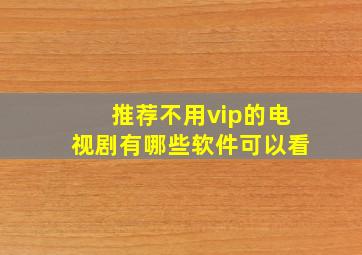 推荐不用vip的电视剧有哪些软件可以看